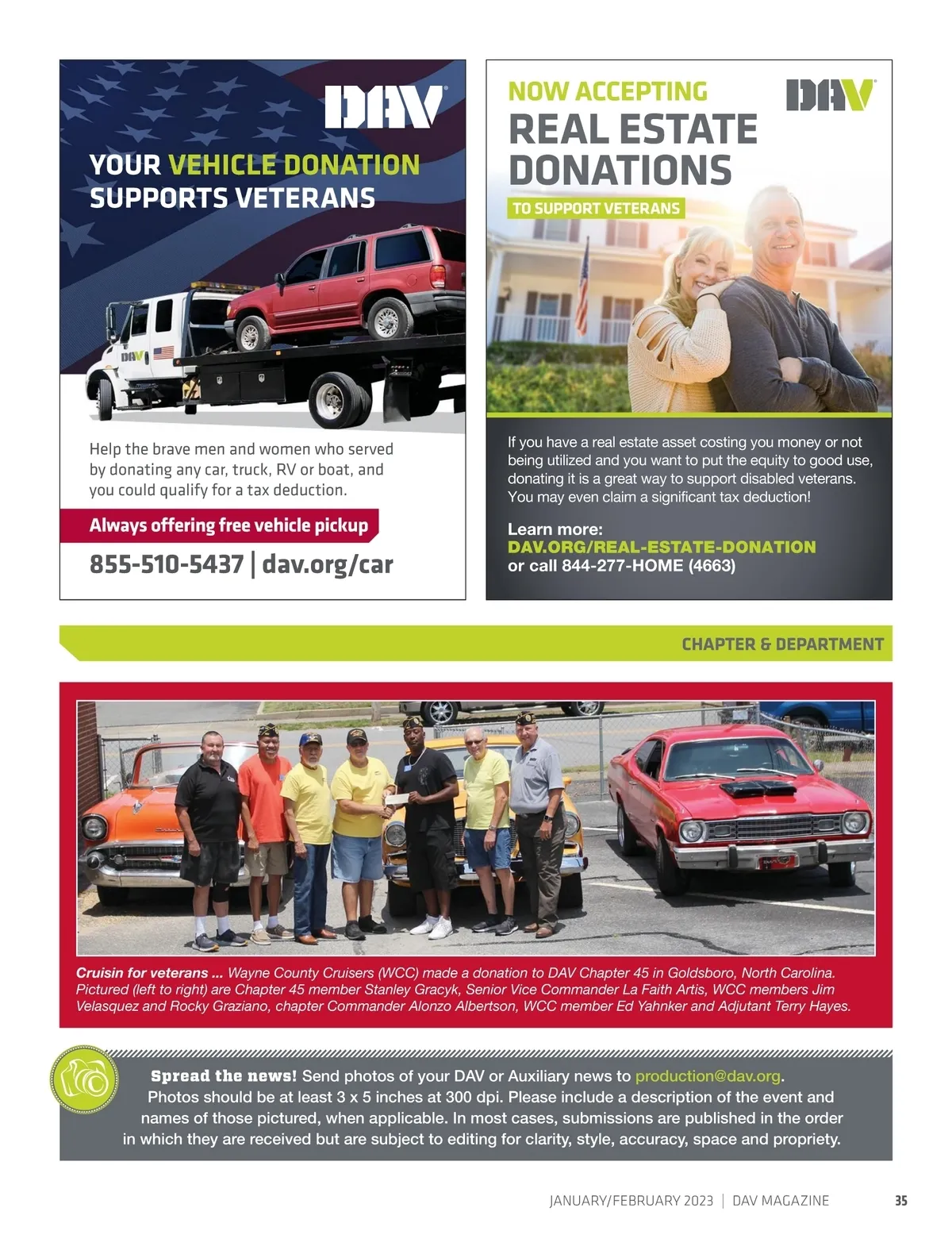 DAV

YOUR VEHICLE DONATION SUPPORTS VETERANS

DAV

Help the brave men and women who served by donating any car, truck, RV or boat, and you could qualify for a tax deduction.

Always offering free vehicle pickup

855-510-5437 | dav.org/car

NOW ACCEPTING
REAL ESTATE DONATIONS
TO SUPPORT VETERANS

DAV

If you have a real estate asset costing you money or not being utilized and you want to put the equity to good use, donating it is a great way to support disabled veterans. You may even claim a significant tax deduction!

Learn more:
DAV.ORG/REAL-ESTATE-DONATION
or call 844-277-HOME (4663)

CHAPTER & DEPARTMENT

Cruisin for veterans ... Wayne County Cruisers (WCC) made a donation to DAV Chapter 45 in Goldsboro, North Carolina. Pictured (left to right) are Chapter 45 member Stanley Gracyk, Senior Vice Commander La Faith Artis, WCC members Jim Velasquez and Rocky Graziano, chapter Commander Alonzo Albertson, WCC member Ed Yahnker and Adjutant Terry Hayes.

Spread the news! Send photos of your DAV or Auxiliary news to production@dav.org. Photos should be at least 3 x 5 inches at 300 dpi. Please include a description of the event and names of those pictured, when applicable. In most cases, submissions are published in the order in which they are received but are subject to editing for clarity, style, accuracy, space and propriety.

JANUARY/FEBRUARY 2023 | DAV MAGAZINE 35